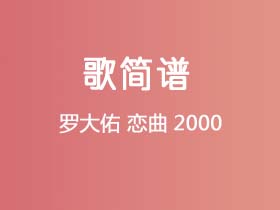 歌简谱

罗大佑 恋曲 2000